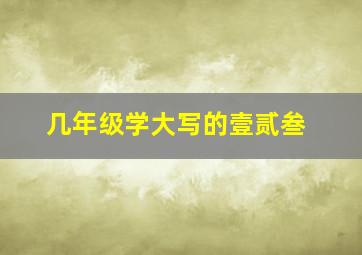 几年级学大写的壹贰叁